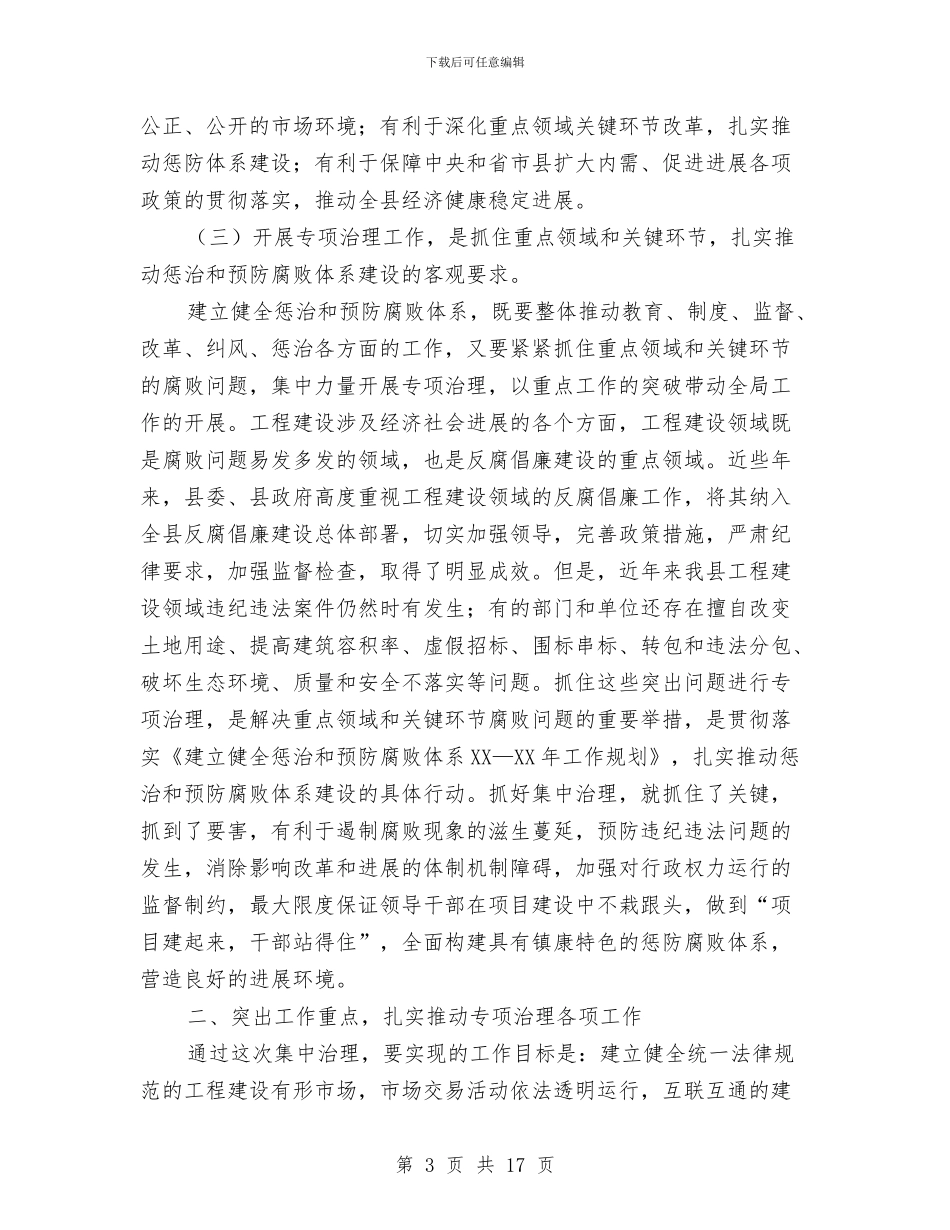 下载后可任意编辑

公正、公开的市场环境；有利于深化重点领域关键环节改革，扎实推动惩防体系建设；有利于保障中央和省市县扩大内需、促进进展各项政策的贯彻落实，推动全县经济健康稳定进展。

（三）开展专项治理工作，是抓住重点领域和关键环节，扎实推动惩治和预防腐败体系建设的客观要求。

建立健全惩治和预防腐败体系，既要整体推动教育、制度、监督、改革、纠风、惩治各方面的工作，又要紧紧抓住重点领域和关键环节的腐败问题，集中力量开展专项治理，以重点工作的突破带动全局工作的开展。工程建设涉及经济社会进展的各个方面，工程建设领域既是腐败问题易发多发的领域，也是反腐倡廉建设的重点领域。近些年来，县委、县政府高度重视工程建设领域的反腐倡廉工作，将其纳入全县反腐倡廉建设总体部署，切实加强领导，完善政策措施，严肃纪律要求，加强监督检查，取得了明显成效。但是，近年来我县工程建设领域违纪违法案件仍然时有发生；有的部门和单位还存在擅自改变土地用途、提高建筑容积率、虚假招标、围标串标、转包和违法分包、破坏生态环境、质量和安全不落实等问题。抓住这些突出问题进行专项治理，是解决重点领域和关键环节腐败问题的重要举措，是贯彻落实《建立健全惩治和预防腐败体系 XX—XX 年工作规划》，扎实推动惩治和预防腐败体系建设的具体行动。抓好集中治理，就抓住了关键，抓到了要害，有利于遏制腐败现象的滋生蔓延，预防违纪违法问题的发生，消除影响改革和进展的体制机制障碍，加强对行政权力运行的监督制约，最大限度保证领导干部在项目建设中不栽跟头，做到“项目建起来，干部站得住”，全面构建具有镇康特色的惩防腐败体系，营造良好的进展环境。

二、突出工作重点，扎实推动专项治理各项工作

通过这次集中治理，要实现的工作目标是：建立健全统一法律规范的工程建设有形市场，市场交易活动依法透明运行，互联互通的建

第 3 页 共 17 页